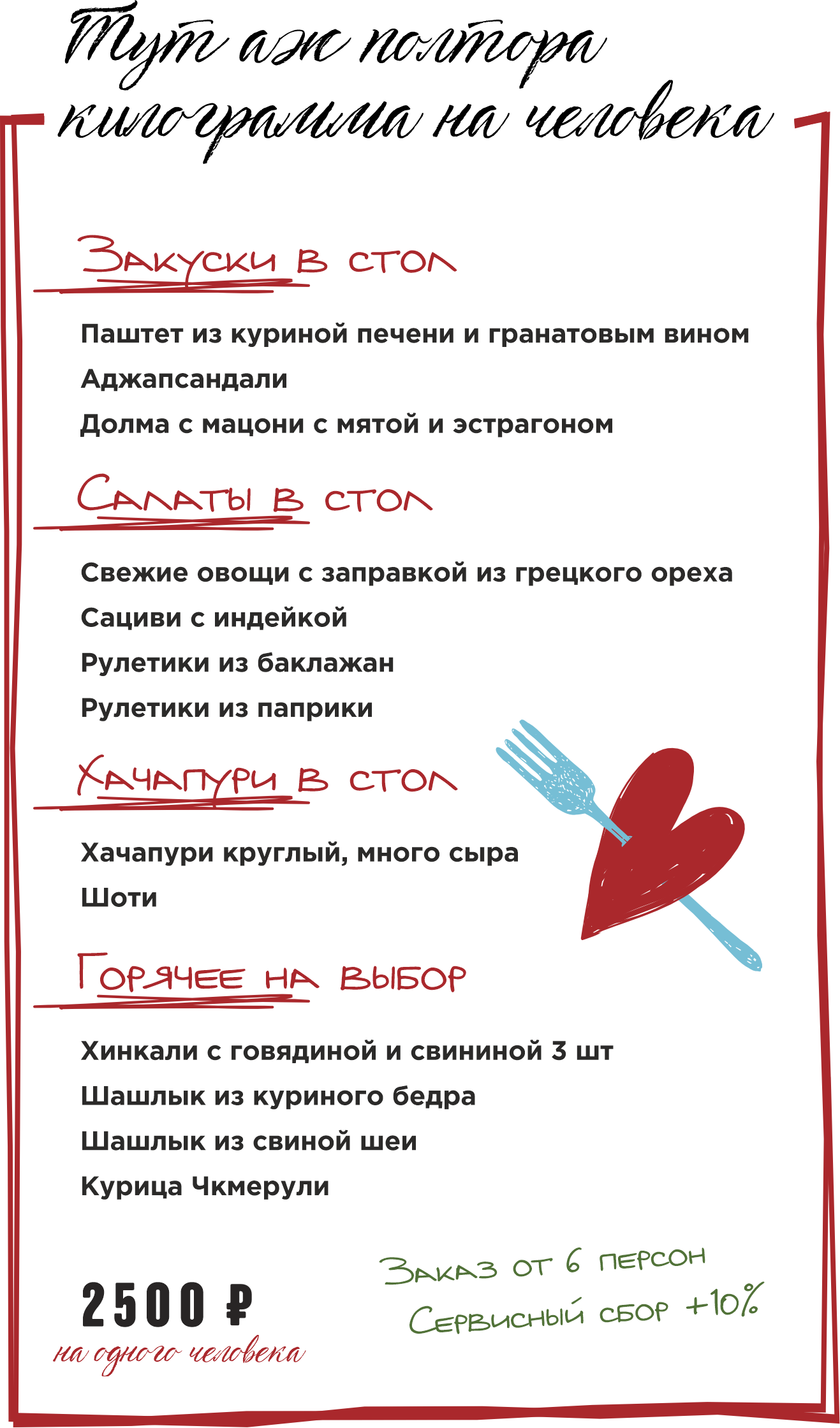 Тут аж полтора килограмма на человека

Закуски в стол

Паштет из куриной печени и гранатовым вином

Аджапсандали

Долма с мацони с мятой и эстрагоном

Салаты в стол

Свежие овощи с заправкой из грецкого ореха

Сациви с индейкой

Рулетики из баклажан

Рулетики из паприки

Хачапури в стол

Хачапури круглый, много сыра

Шоти

Горячее на выбор

Хинкали с говядиной и свининой 3 шт

Шашлык из куриного бедра

Шашлык из свиной шеи

Курица Чкмерули

2500 ₽
на одного человека

Заказ от 6 персон
Сервисный сбор +10%